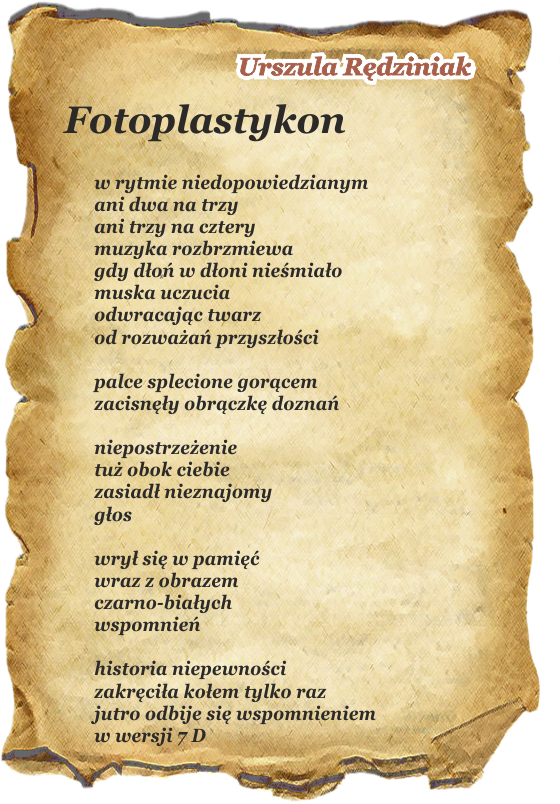 Urszula Rędziniak

Fotoplastykon

w rytmie niedopowiedzianym
ani dwa na trzy
ani trzy na cztery
muzyka rozbrzmiewa
gdy dłoń w dłoni nieśmiało
muska uczucia
odwracając twarz
od rozważań przyszłości

palce splecione gorącem
zacisnęły obrączkę doznań

niepostrzeżenie
tuż obok ciebie
zasiadł nieznajomy
głos

wrył się w pamięć
wraz z obrazem
czarno-białych
wspomnień

historia niepewności
zakręciła kołem tylko raz
jutro odbije się wspomnieniem
w wersji 7 D